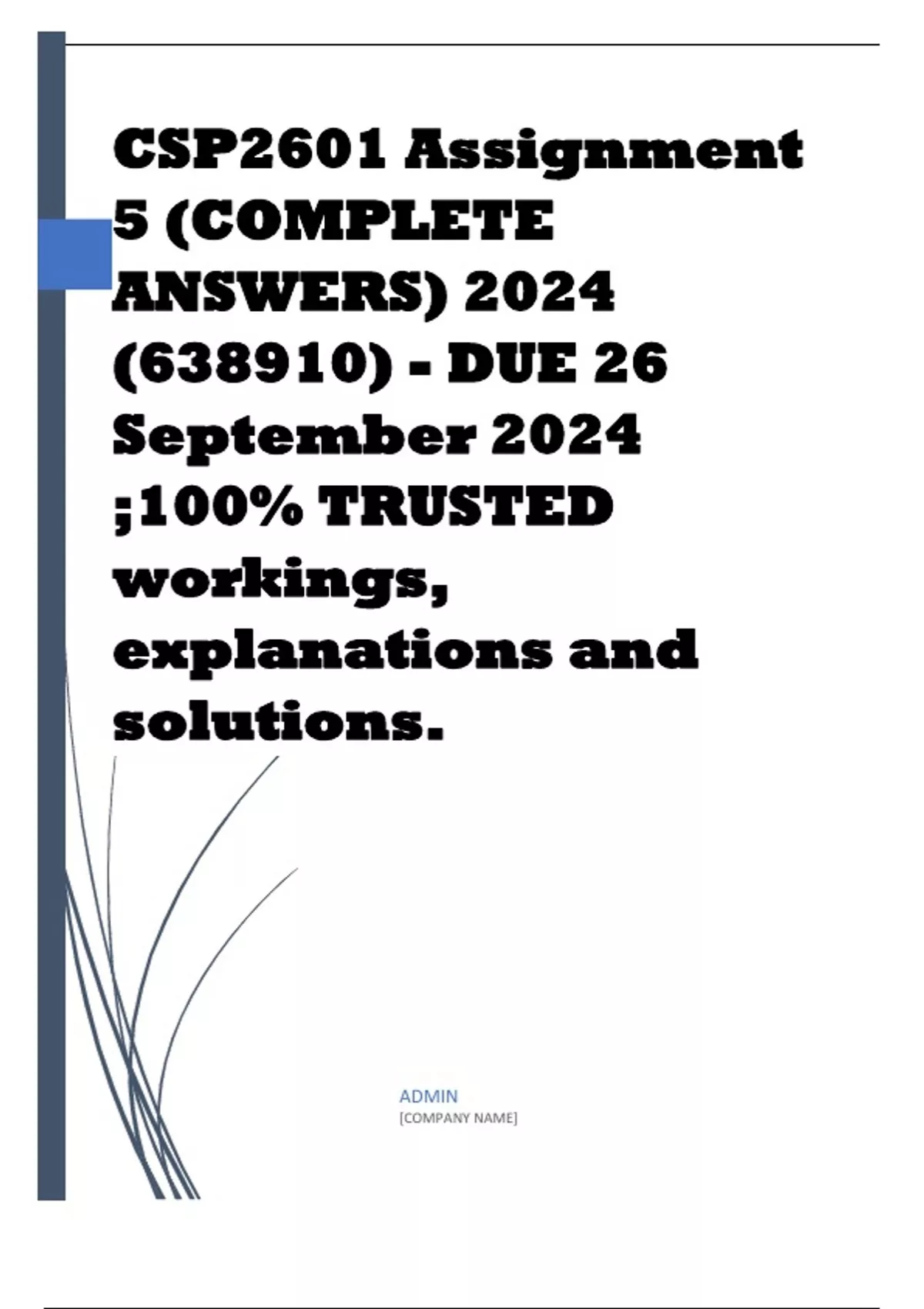 CSP2601 Assignment 5 (COMPLETE ANSWERS) 2024 (638910) - DUE 26 September 2024 ;100% TRUSTED workings, explanations and solutions.

ADMIN
[COMPANY NAME]